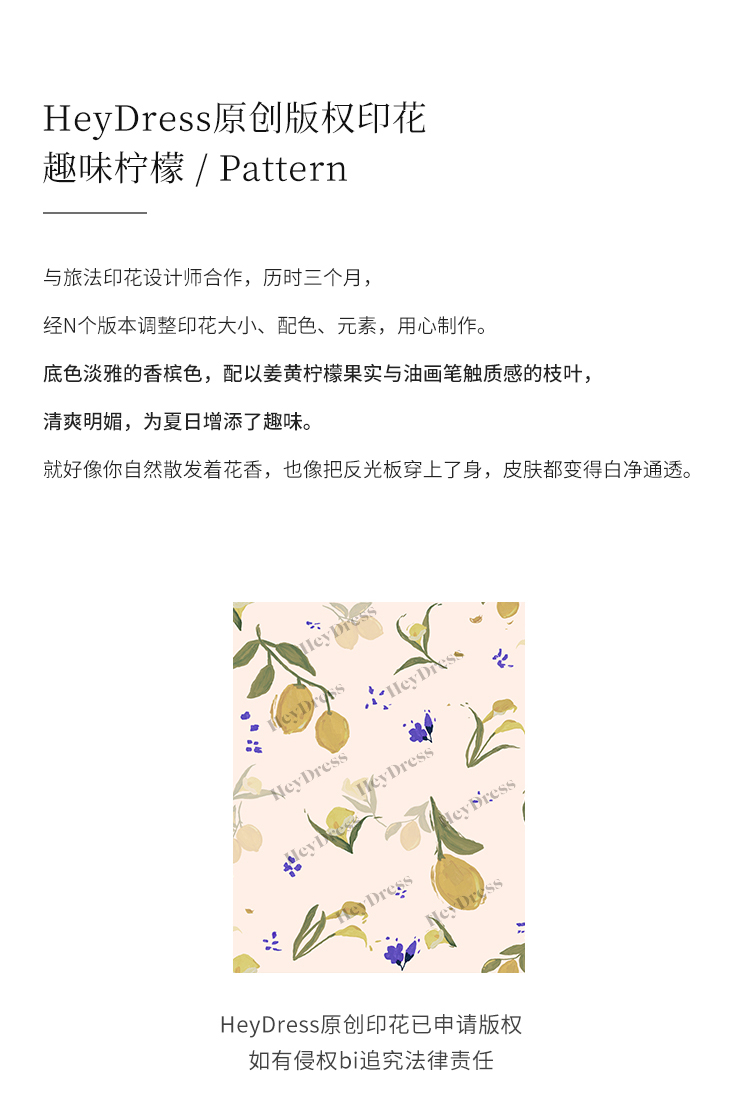 HeyDress原创版权印花
趣味柠檬 / Pattern

与旅法印花设计师合作，历时三个月，

经N个版本调整印花大小、配色、元素，用心制作。

底色淡雅的香槟色，配以姜黄柠檬果实与油画笔触质感的枝叶，

清爽明媚，为夏日增添了趣味。

就好像你自然散发着花香，也像把反光板穿上了身，皮肤都变得白净通透。

HeyDress原创印花已申请版权
如有侵权bi追究法律责任

HeyDress